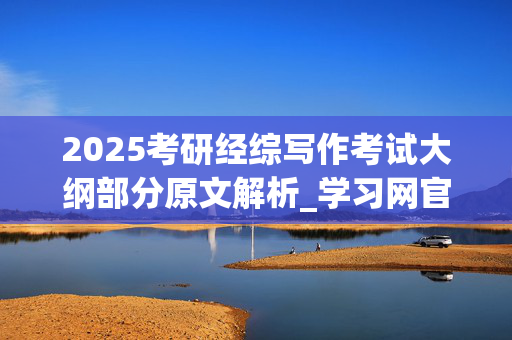 2025考研经综写作考试大纲部分原文解析_学习网官